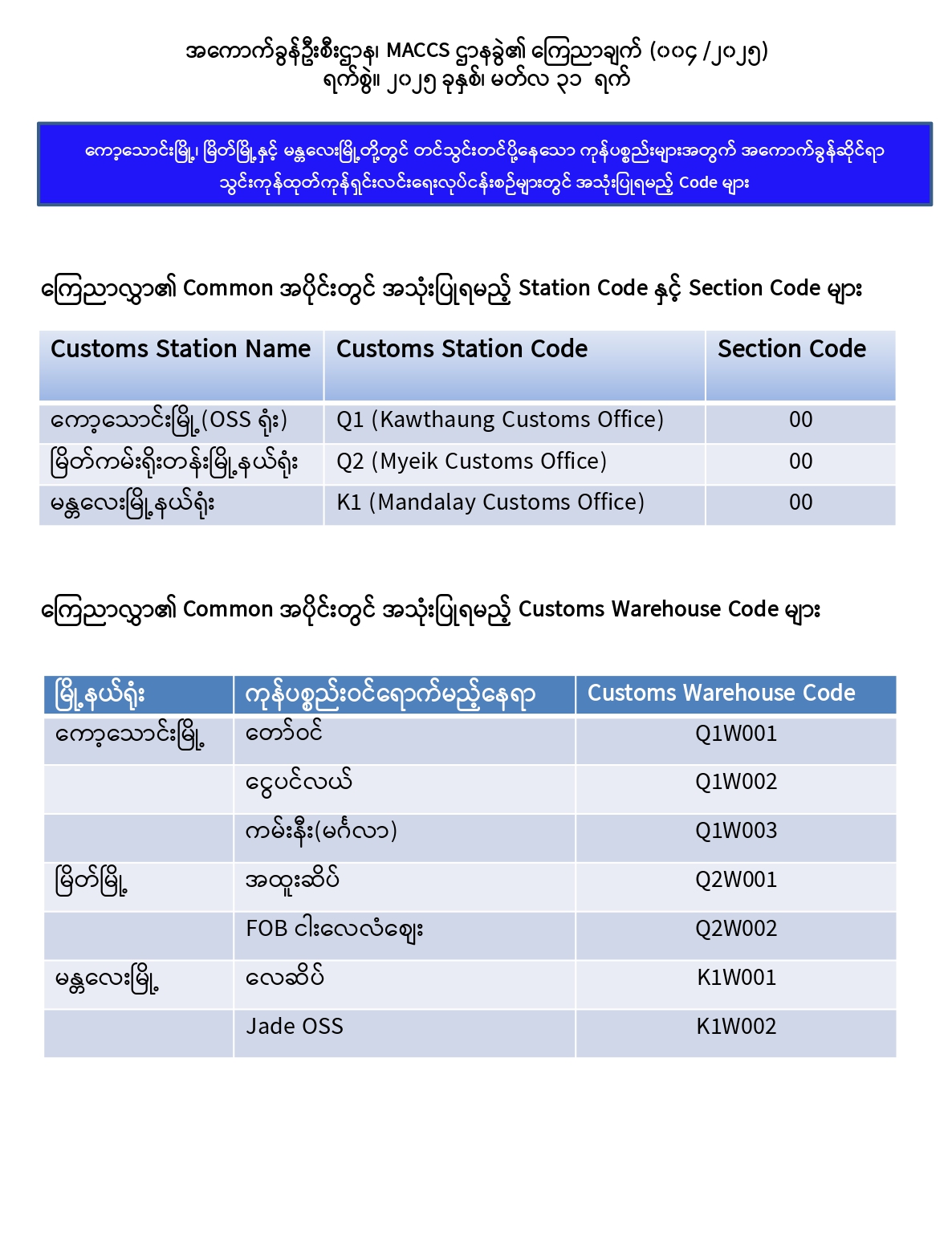 အကောက်ခွန်ဦးစီးဌာန၊ MACCS ဌာနခွဲ၏ ကြေညာချက် (၀၀၄ /၂၀၂၅)
ရက်စွဲ။ ၂၀၂၅ ခုနှစ်၊ မတ်လ ၃၁ ရက်

ကော့သောင်းမြို့၊ မြိတ်မြို့နှင့် မန္တလေးမြို့တို့တွင် တင်သွင်းတင်ပို့နေသော ကုန်ပစ္စည်းများအတွက် အကောက်ခွန်ဆိုင်ရာ သွင်းကုန်ထုတ်ကုန်ရှင်းလင်းရေးလုပ်ငန်းစဉ်များတွင် အသုံးပြုရမည့် Code များ

ကြေညာလွှာ၏ Common အပိုင်းတွင် အသုံးပြုရမည့် Station Code နှင့် Section Code များ

| Customs Station Name | Customs Station Code | Section Code |
|---|---|---|
| ကော့သောင်းမြို့(OSS ရုံး) | Q1 (Kawthaung Customs Office) | 00 |
| မြိတ်ကမ်းရိုးတန်းမြို့နယ်ရုံး | Q2 (Myeik Customs Office) | 00 |
| မန္တလေးမြို့နယ်ရုံး | K1 (Mandalay Customs Office) | 00 |

ကြေညာလွှာ၏ Common အပိုင်းတွင် အသုံးပြုရမည့် Customs Warehouse Code များ

| မြို့နယ်ရုံး | ကုန်ပစ္စည်းဝင်ရောက်မည့်နေရာ | Customs Warehouse Code |
|---|---|---|
| ကော့သောင်းမြို့ | တော်ဝင် | Q1W001 |
| | ငွေပင်လယ် | Q1W002 |
| | ကမ်းနီး(မင်္ဂလာ) | Q1W003 |
| မြိတ်မြို့ | အထူးဆိပ် | Q2W001 |
| | FOB ငါးလေလံဈေး | Q2W002 |
| မန္တလေးမြို့ | လေဆိပ် | K1W001 |
| | Jade OSS | K1W002 |